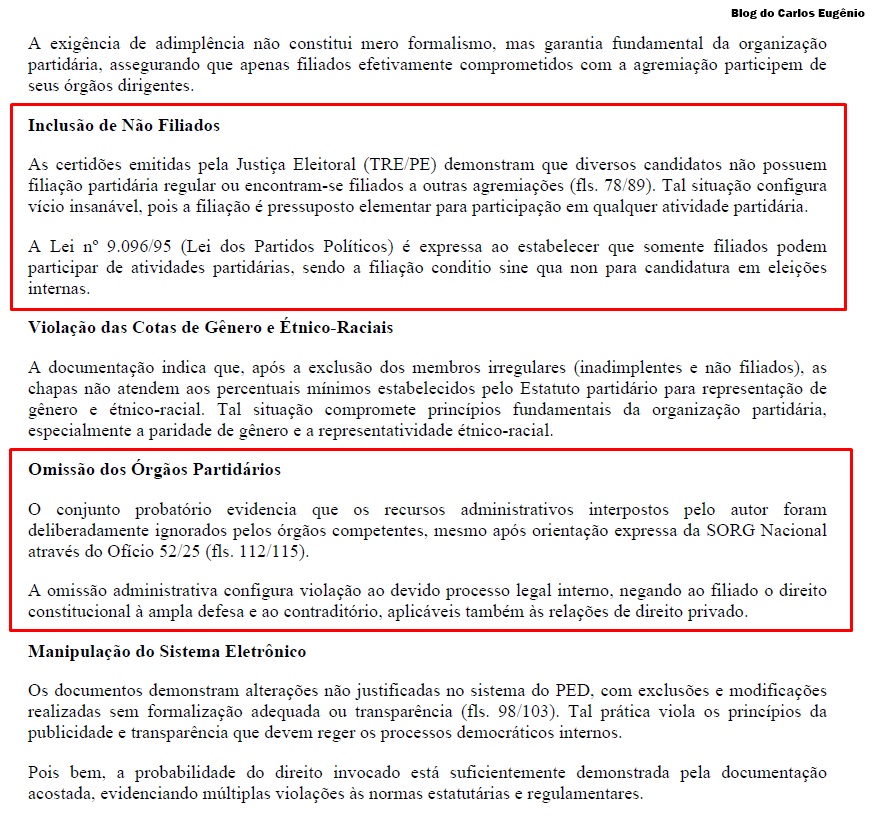 Blog do Carlos Eugênio

A exigência de adimplência não constitui mero formalismo, mas garantia fundamental da organização partidária, assegurando que apenas filiados efetivamente comprometidos com a agremiação participem de seus órgãos dirigentes.

Inclusão de Não Filiados

As certidões emitidas pela Justiça Eleitoral (TRE/PE) demonstram que diversos candidatos não possuem filiação partidária regular ou encontram-se filiados a outras agremiações (fls. 78/89). Tal situação configura vício insanável, pois a filiação é pressuposto elementar para participação em qualquer atividade partidária.

A Lei nº 9.096/95 (Lei dos Partidos Políticos) é expressa ao estabelecer que somente filiados podem participar de atividades partidárias, sendo a filiação conditio sine qua non para candidatura em eleições internas.

Violação das Cotas de Gênero e Étnico-Raciais

A documentação indica que, após a exclusão dos membros irregulares (inadimplentes e não filiados), as chapas não atendem aos percentuais mínimos estabelecidos pelo Estatuto partidário para representação de gênero e étnico-racial. Tal situação compromete princípios fundamentais da organização partidária, especialmente a paridade de gênero e a representatividade étnico-racial.

Omissão dos Órgãos Partidários

O conjunto probatório evidencia que os recursos administrativos interpostos pelo autor foram deliberadamente ignorados pelos órgãos competentes, mesmo após orientação expressa da SORG Nacional através do Ofício 52/25 (fls. 112/115).

A omissão administrativa configura violação ao devido processo legal interno, negando ao filiado o direito constitucional à ampla defesa e ao contraditório, aplicáveis também às relações de direito privado.

Manipulação do Sistema Eletrônico

Os documentos demonstram alterações não justificadas no sistema do PED, com exclusões e modificações realizadas sem formalização adequada ou transparência (fls. 98/103). Tal prática viola os princípios da publicidade e transparência que devem reger os processos democráticos internos.

Pois bem, a probabilidade do direito invocado está suficientemente demonstrada pela documentação acostada, evidenciando múltiplas violações às normas estatutárias e regulamentares.